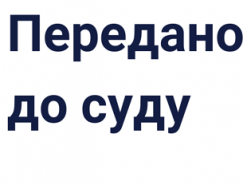 Передано до суду